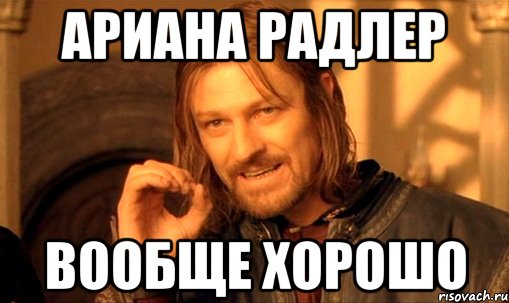 АРИАНА РАДЛЕР

ВООБЩЕ ХОРОШО

risovach.ru